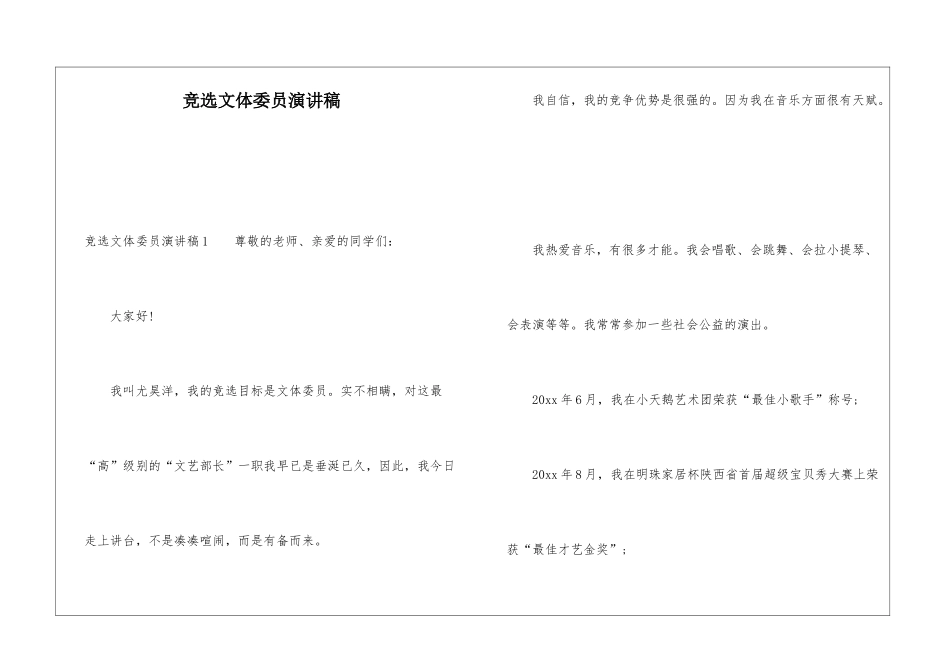 竞选文体委员演讲稿

竞选文体委员演讲稿1　　尊敬的老师、亲爱的同学们：

大家好！

我叫尤昊洋，我的竞选目标是文体委员。实不相瞒，对这最“高”级别的“文艺部长”一职我早已是垂涎已久，因此，我今日走上讲台，不是凑凑喧闹，而是有备而来。

我自信，我的竞争优势是很强的。因为我在音乐方面很有天赋。

我热爱音乐，有很多才能。我会唱歌、会跳舞、会拉小提琴、会表演等等。我常常参加一些社会公益的演出。

20xx年6月，我在小天鹅艺术团荣获“最佳小歌手”称号；

20xx年8月，我在明珠家居杯陕西省首届超级宝贝秀大赛上荣获“最佳才艺金奖”；